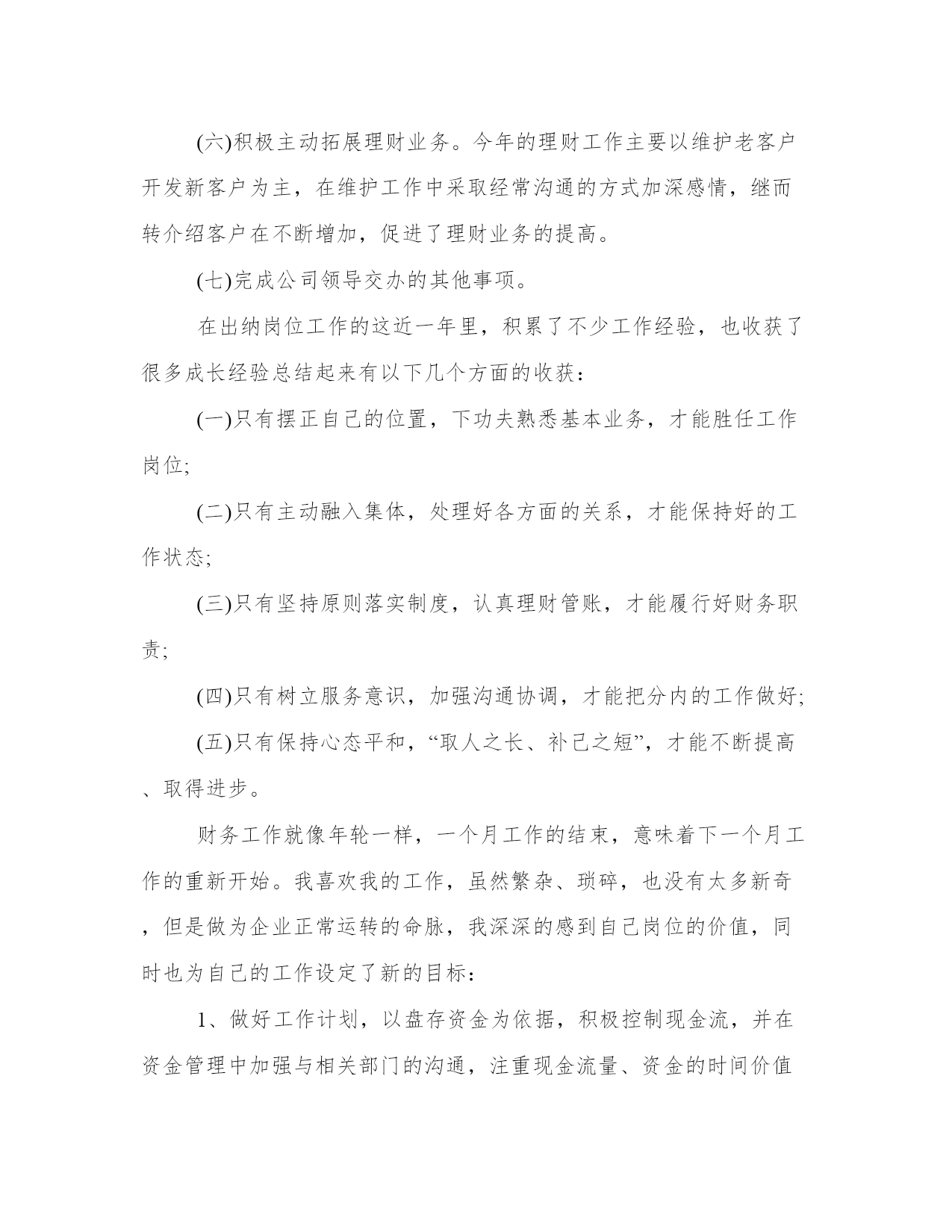 (六)积极主动拓展理财业务。今年的理财工作主要以维护老客户开发新客户为主，在维护工作中采取经常沟通的方式加深感情，继而转介绍客户在不断增加，促进了理财业务的提高。

(七)完成公司领导交办的其他事项。

在出纳岗位工作的这近一年里，积累了不少工作经验，也收获了很多成长经验总结起来有以下几个方面的收获：

(一)只有摆正自己的位置，下功夫熟悉基本业务，才能胜任工作岗位;

(二)只有主动融入集体，处理好各方面的关系，才能保持好的工作状态;

(三)只有坚持原则落实制度，认真理财管账，才能履行好财务职责;

(四)只有树立服务意识，加强沟通协调，才能把分内的工作做好;

(五)只有保持心态平和，“取人之长、补己之短”，才能不断提高、取得进步。

财务工作就像年轮一样，一个月工作的结束，意味着下一个月工作的重新开始。我喜欢我的工作，虽然繁杂、琐碎，也没有太多新奇，但是做为企业正常运转的命脉，我深深的感到自己岗位的价值，同时也为自己的工作设定了新的目标：

1、做好工作计划，以盘存资金为依据，积极控制现金流，并在资金管理中加强与相关部门的沟通，注重现金流量、资金的时间价值